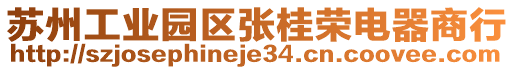 苏州工业园区张桂荣电器商行
http://szjosephineje34.cn.coovee.com